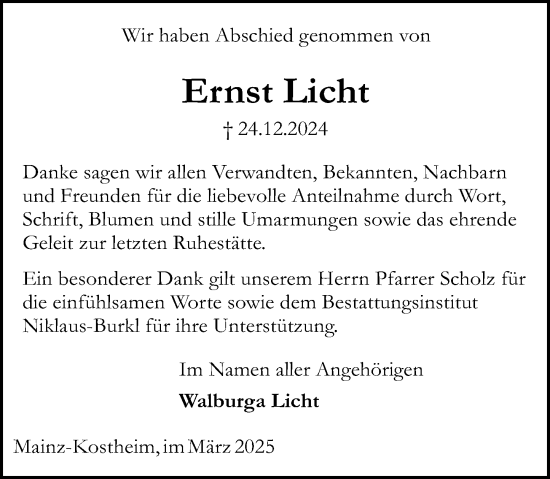 Wir haben Abschied genommen von

Ernst Licht

† 24.12.2024

Danke sagen wir allen Verwandten, Bekannten, Nachbarn und Freunden für die liebevolle Anteilnahme durch Wort, Schrift, Blumen und stille Umarmungen sowie das ehrende Geleit zur letzten Ruhestätte.

Ein besonderer Dank gilt unserem Herrn Pfarrer Scholz für die einfühlsamen Worte sowie dem Bestattungsinstitut Niklaus-Burkl für ihre Unterstützung.

Im Namen aller Angehörigen

Walburga Licht

Mainz-Kostheim, im März 2025